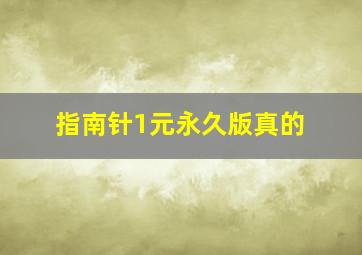 指南针1元永久版真的